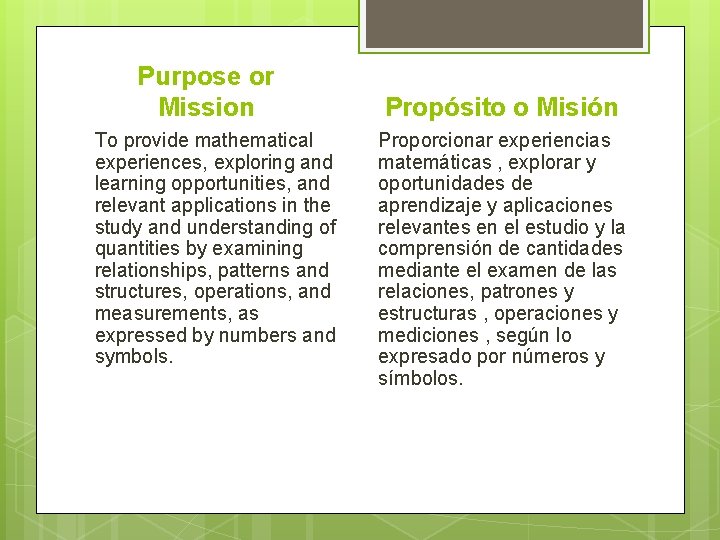 Purpose or Mission

To provide mathematical experiences, exploring and learning opportunities, and relevant applications in the study and understanding of quantities by examining relationships, patterns and structures, operations, and measurements, as expressed by numbers and symbols.

Propósito o Misión

Proporcionar experiencias matemáticas , explorar y oportunidades de aprendizaje y aplicaciones relevantes en el estudio y la comprensión de cantidades mediante el examen de las relaciones, patrones y estructuras , operaciones y mediciones , según lo expresado por números y símbolos.